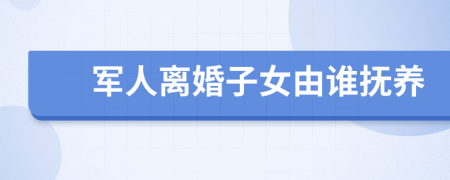 军人离婚子女由谁抚养